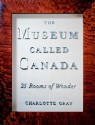 THE
MUSEUM
CALLED
CANADA

25 Rooms of Wonder

CHARLOTTE GRAY